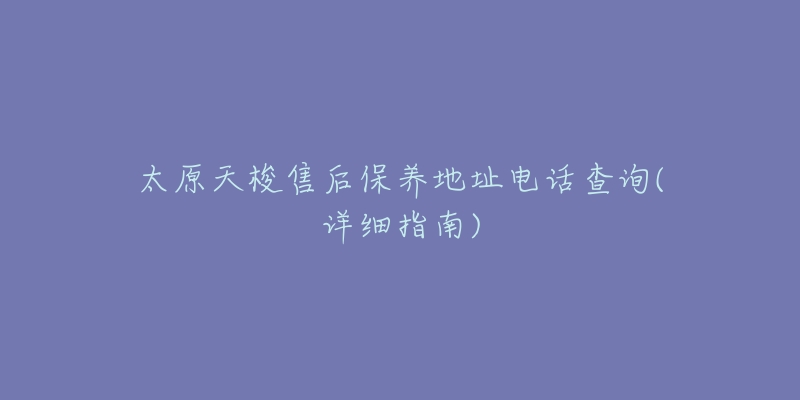 太原天梭售后保养地址电话查询(详细指南)